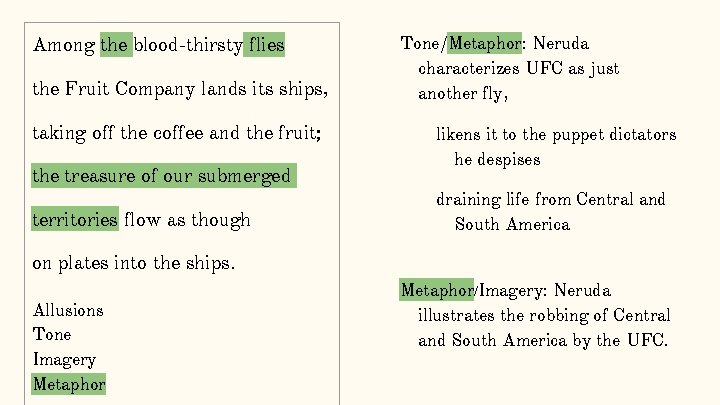 Among the blood-thirsty flies

the Fruit Company lands its ships,

taking off the coffee and the fruit;

the treasure of our submerged

territories flow as though

on plates into the ships.

Allusions
Tone
Imagery
Metaphor

Tone/Metaphor: Neruda characterizes UFC as just another fly,

likens it to the puppet dictators he despises

draining life from Central and South America

Metaphor/Imagery: Neruda illustrates the robbing of Central and South America by the UFC.